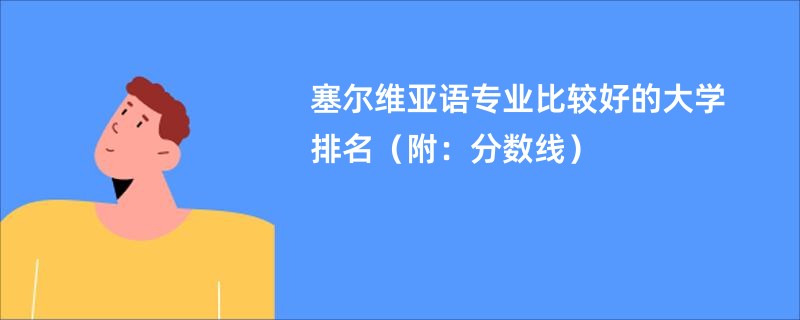 塞尔维亚语专业比较好的大学排名（附：分数线）